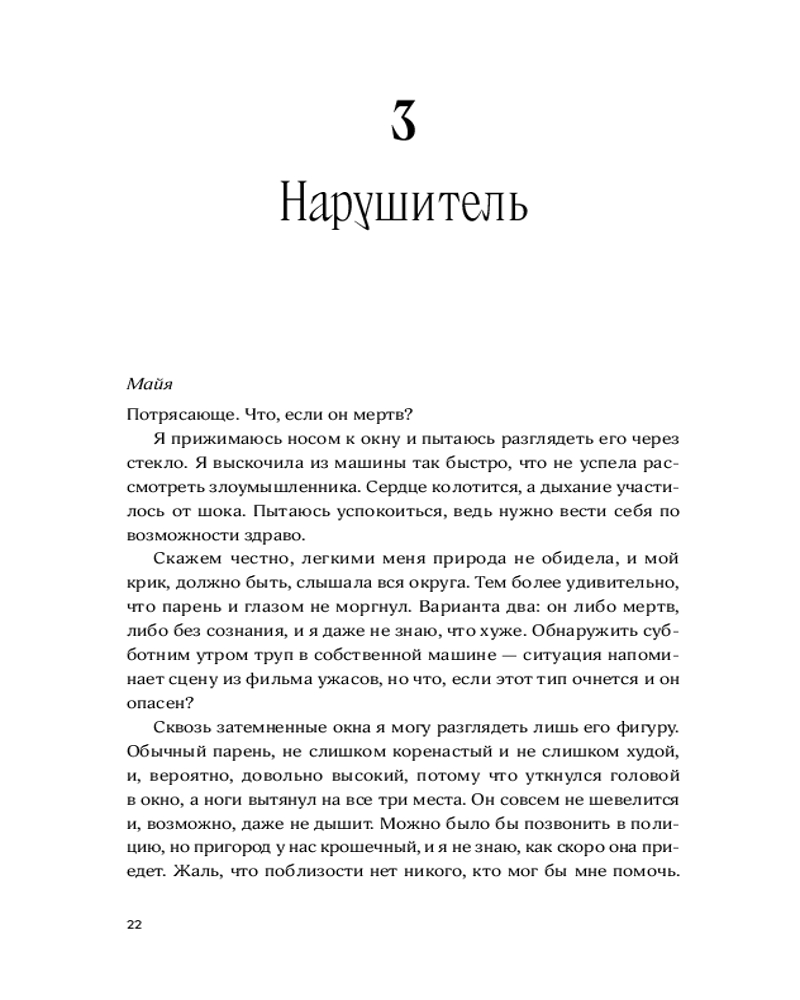 3

Нарушитель

Майя

Потрясающе. Что, если он мертв?

Я прижимаюсь носом к окну и пытаюсь разглядеть его через стекло. Я выскочила из машины так быстро, что не успела рассмотреть злоумышленника. Сердце колотится, а дыхание участилось от шока. Пытаюсь успокоиться, ведь нужно вести себя по возможности здраво.

Скажем честно, легкими меня природа не обидела, и мой крик, должно быть, слышала вся округа. Тем более удивительно, что парень и глазом не моргнул. Варианта два: он либо мертв, либо без сознания, и я даже не знаю, что хуже. Обнаружить субботним утром труп в собственной машине — ситуация напоминает сцену из фильма ужасов, но что, если этот тип очнется и он опасен?

Сквозь затемненные окна я могу разглядеть лишь его фигуру. Обычный парень, не слишком коренастый и не слишком худой, и, вероятно, довольно высокий, потому что уткнулся головой в окно, а ноги вытянул на все три места. Он совсем не шевелится и, возможно, даже не дышит. Можно было бы позвонить в полицию, но пригород у нас крошечный, и я не знаю, как скоро она приедет. Жаль, что поблизости нет никого, кто мог бы мне помочь.

22